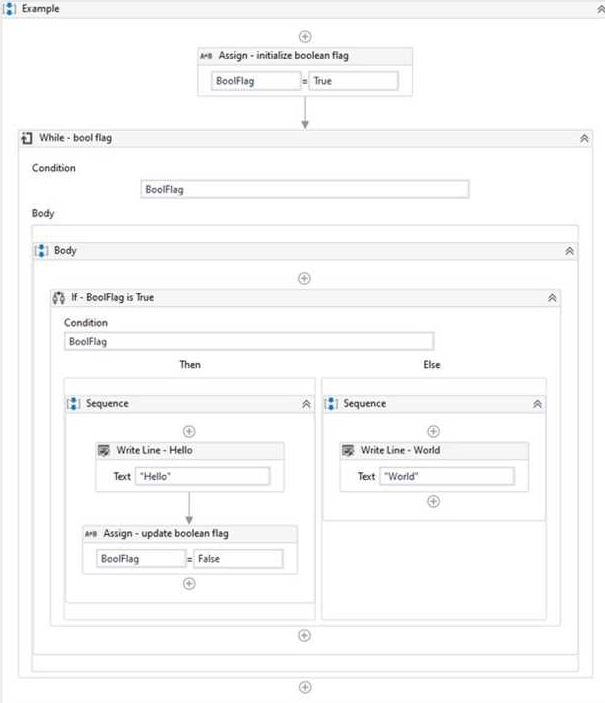 Example

A+B Assign - initialize boolean flag

BoolFlag = True

While - bool flag

Condition

BoolFlag

Body

Body

If - BoolFlag is True

Condition

BoolFlag

Then

Else

Sequence

Write Line - Hello

Text "Hello"

A+B Assign - update boolean flag

BoolFlag = False

Sequence

Write Line - World

Text "World"